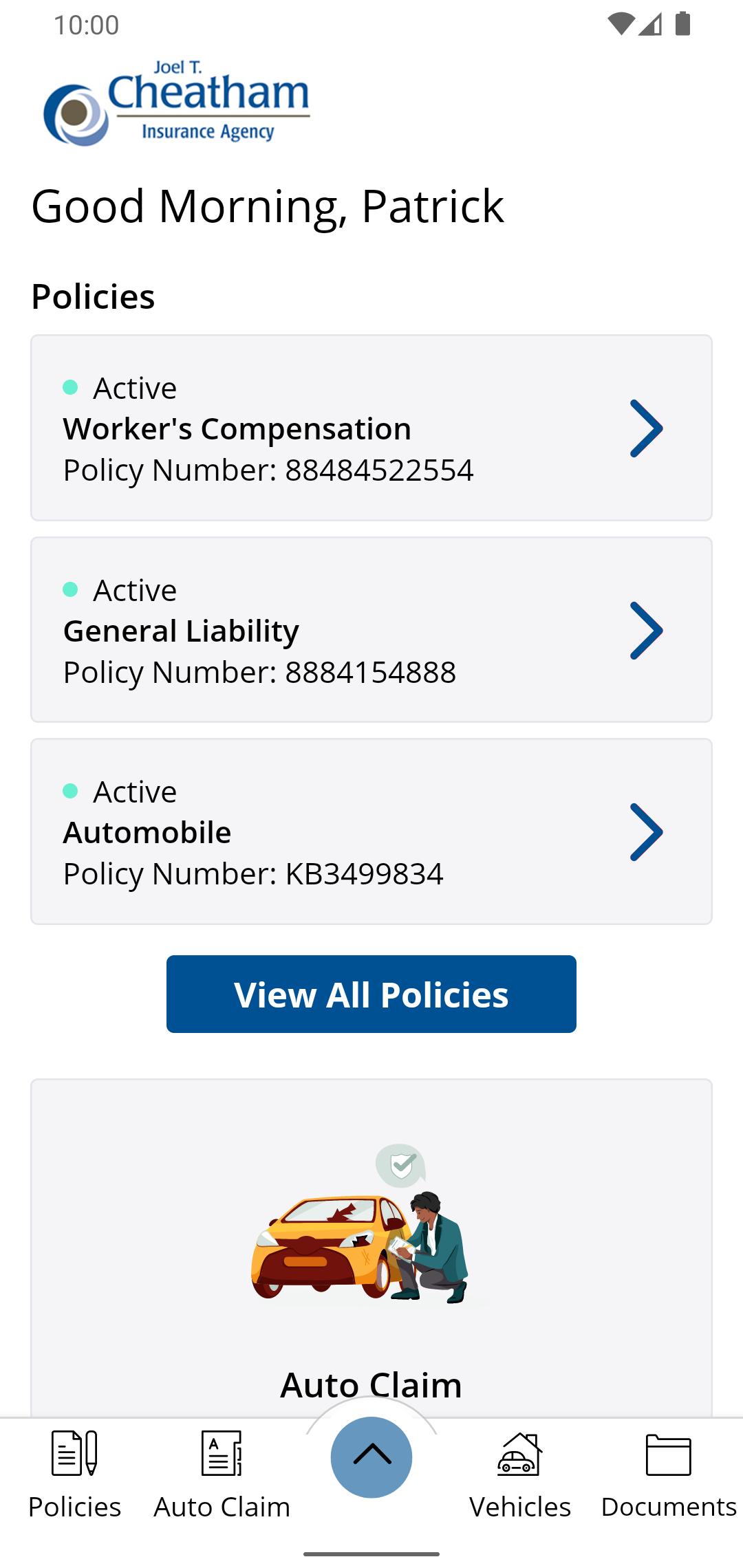 10:00

Joel T. Cheatham Insurance Agency

Good Morning, Patrick

Policies

Active
Worker's Compensation
Policy Number: 88484522554

Active
General Liability
Policy Number: 8884154888

Active
Automobile
Policy Number: KB3499834

View All Policies

Auto Claim

Policies Auto Claim Vehicles Documents